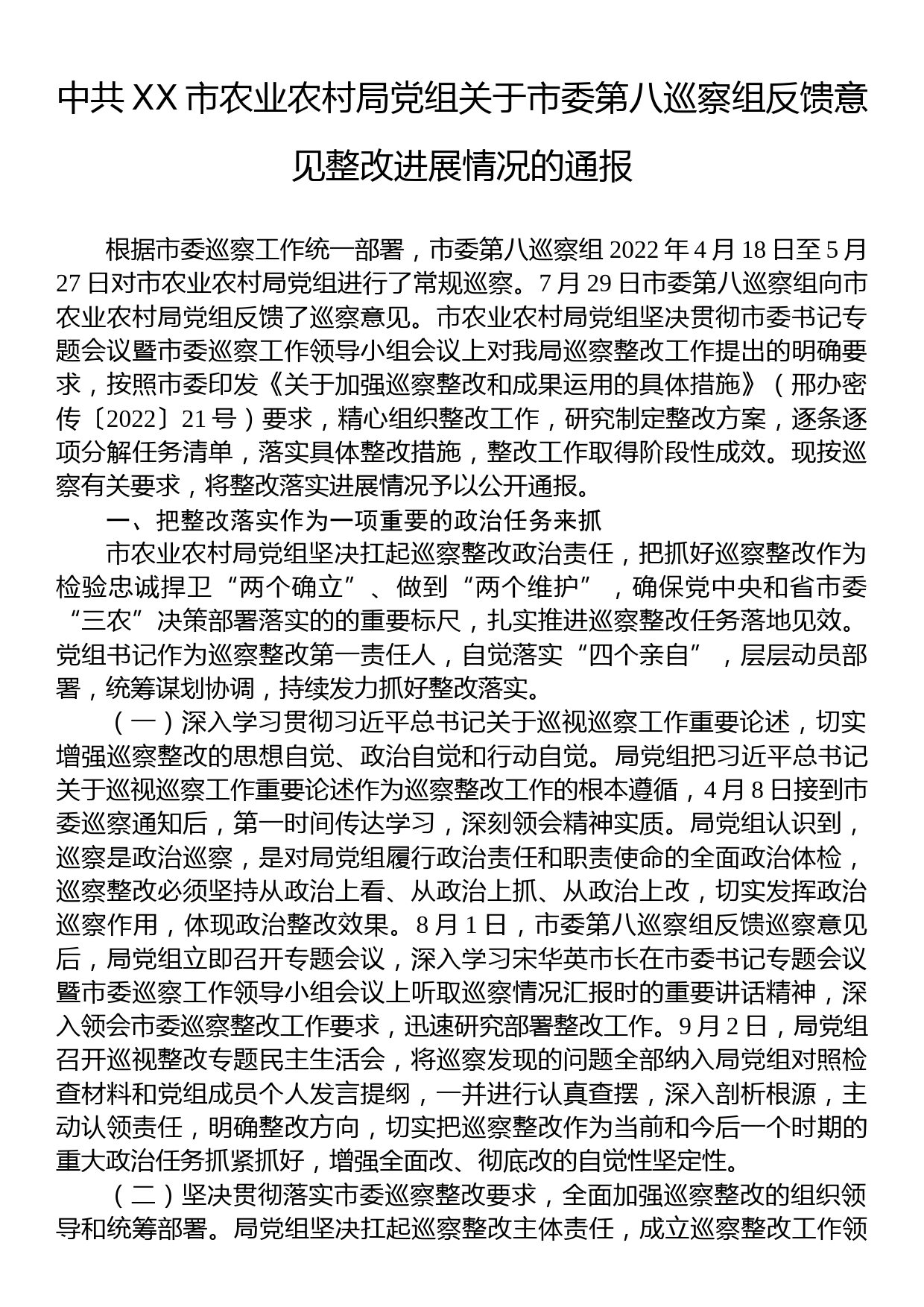 中共XX市农业农村局党组关于市委第八巡察组反馈意见整改进展情况的通报

根据市委巡察工作统一部署，市委第八巡察组2022年4月18日至5月27日对市农业农村局党组进行了常规巡察。7月29日市委第八巡察组向市农业农村局党组反馈了巡察意见。市农业农村局党组坚决贯彻市委书记专题会议暨市委巡察工作领导小组会议上对我局巡察整改工作提出的明确要求，按照市委印发《关于加强巡察整改和成果运用的具体措施》（邢办密传〔2022〕21号）要求，精心组织整改工作，研究制定整改方案，逐条逐项分解任务清单，落实具体整改措施，整改工作取得阶段性成效。现按巡察有关要求，将整改落实进展情况予以公开通报。

一、把整改落实作为一项重要的政治任务来抓

市农业农村局党组坚决扛起巡察整改政治责任，把抓好巡察整改作为检验忠诚捍卫“两个确立”、做到“两个维护”，确保党中央和省市委“三农”决策部署落实的的重要标尺，扎实推进巡察整改任务落地见效。党组书记作为巡察整改第一责任人，自觉落实“四个亲自”，层层动员部署，统筹谋划协调，持续发力抓好整改落实。

（一）深入学习贯彻习近平总书记关于巡视巡察工作重要论述，切实增强巡察整改的思想自觉、政治自觉和行动自觉。局党组把习近平总书记关于巡视巡察工作重要论述作为巡察整改工作的根本遵循，4月8日接到市委巡察通知后，第一时间传达学习，深刻领会精神实质。局党组认识到，巡察是政治巡察，是对局党组履行政治责任和职责使命的全面政治体检，巡察整改必须坚持从政治上看、从政治上抓、从政治上改，切实发挥政治巡察作用，体现政治整改效果。8月1日，市委第八巡察组反馈巡察意见后，局党组立即召开专题会议，深入学习宋华英市长在市委书记专题会议暨市委巡察工作领导小组会议上听取巡察情况汇报时的重要讲话精神，深入领会市委巡察整改工作要求，迅速研究部署整改工作。9月2日，局党组召开巡视整改专题民主生活会，将巡察发现的问题全部纳入局党组对照检查材料和党组成员个人发言提纲，一并进行认真查摆，深入剖析根源，主动认领责任，明确整改方向，切实把巡察整改作为当前和今后一个时期的重大政治任务抓紧抓好，增强全面改、彻底改的自觉性坚定性。

（二）坚决贯彻落实市委巡察整改要求，全面加强巡察整改的组织领导和统筹部署。局党组坚决扛起巡察整改主体责任，成立巡察整改工作领